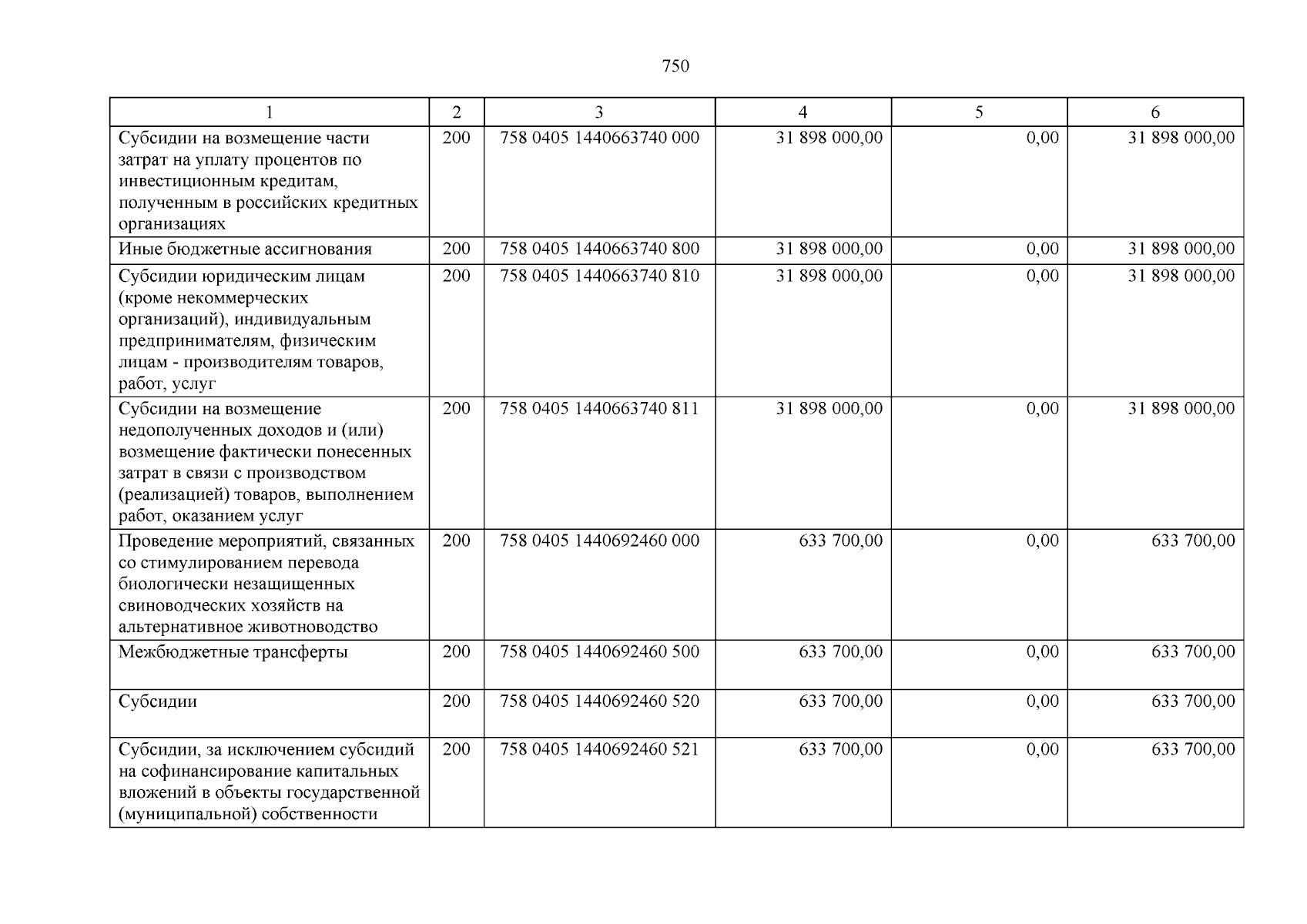 750

| 1 | 2 | 3 | 4 | 5 | 6 |
|---|---|---|---|---|---|
| Субсидии на возмещение части затрат на уплату процентов по инвестиционным кредитам, полученным в российских кредитных организациях | 200 | 758 0405 1440663740 000 | 31 898 000,00 | 0,00 | 31 898 000,00 |
| Иные бюджетные ассигнования | 200 | 758 0405 1440663740 800 | 31 898 000,00 | 0,00 | 31 898 000,00 |
| Субсидии юридическим лицам (кроме некоммерческих организаций), индивидуальным предпринимателям, физическим лицам - производителям товаров, работ, услуг | 200 | 758 0405 1440663740 810 | 31 898 000,00 | 0,00 | 31 898 000,00 |
| Субсидии на возмещение недополученных доходов и (или) возмещение фактически понесенных затрат в связи с производством (реализацией) товаров, выполнением работ, оказанием услуг | 200 | 758 0405 1440663740 811 | 31 898 000,00 | 0,00 | 31 898 000,00 |
| Проведение мероприятий, связанных со стимулированием перевода биологически незащищенных свиноводческих хозяйств на альтернативное животноводство | 200 | 758 0405 1440692460 000 | 633 700,00 | 0,00 | 633 700,00 |
| Межбюджетные трансферты | 200 | 758 0405 1440692460 500 | 633 700,00 | 0,00 | 633 700,00 |
| Субсидии | 200 | 758 0405 1440692460 520 | 633 700,00 | 0,00 | 633 700,00 |
| Субсидии, за исключением субсидий на софинансирование капитальных вложений в объекты государственной (муниципальной) собственности | 200 | 758 0405 1440692460 521 | 633 700,00 | 0,00 | 633 700,00 |